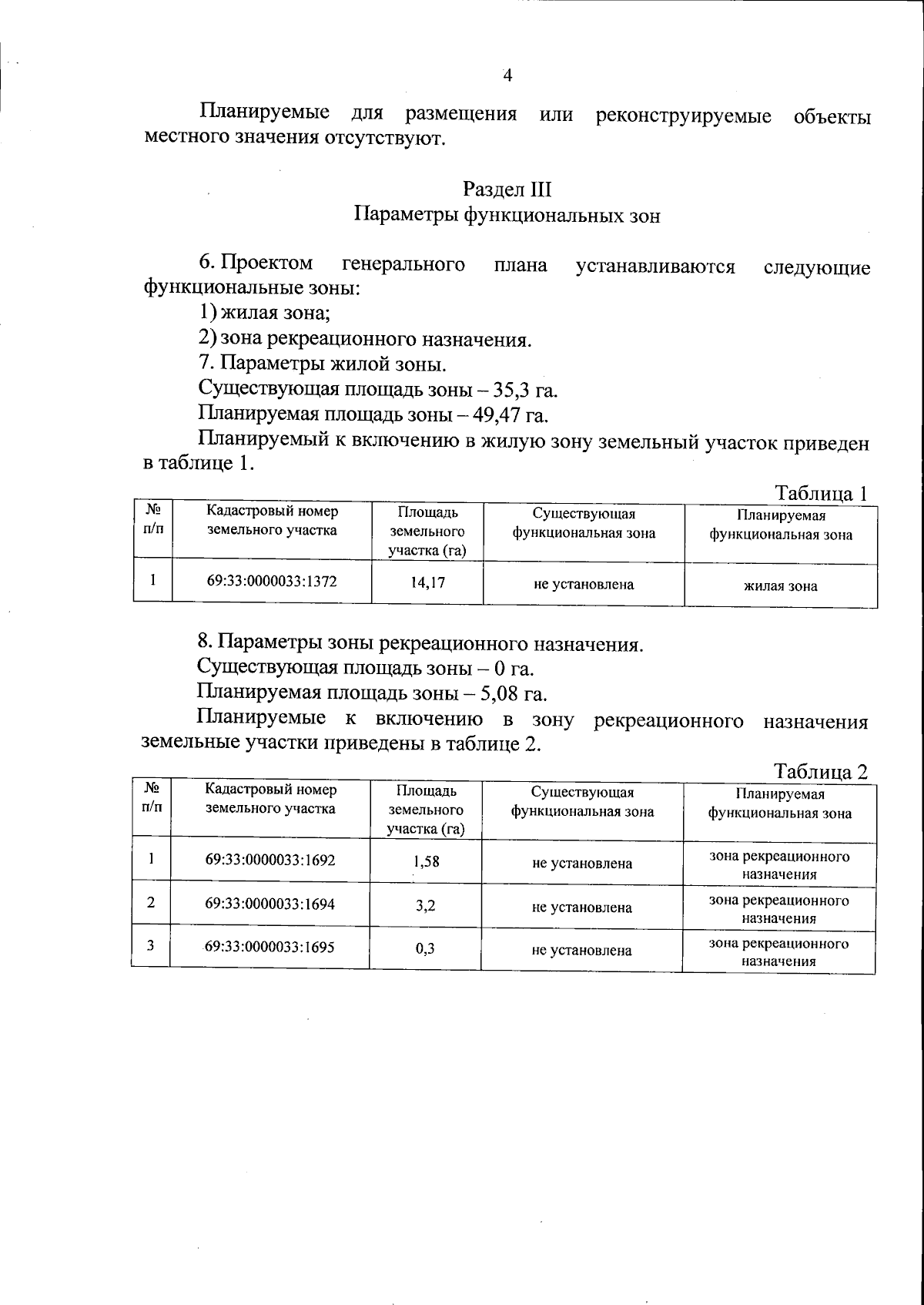 4

Планируемые для размещения или реконструируемые объекты местного значения отсутствуют.

Раздел III
Параметры функциональных зон

6. Проектом генерального плана устанавливаются следующие функциональные зоны:
1) жилая зона;
2) зона рекреационного назначения.
7. Параметры жилой зоны.
Существующая площадь зоны – 35,3 га.
Планируемая площадь зоны – 49,47 га.
Планируемый к включению в жилую зону земельный участок приведен в таблице 1.

Таблица 1

| № п/п | Кадастровый номер земельного участка | Площадь земельного участка (га) | Существующая функциональная зона | Планируемая функциональная зона |
|---|---|---|---|---|
| 1 | 69:33:0000033:1372 | 14,17 | не установлена | жилая зона |

8. Параметры зоны рекреационного назначения.
Существующая площадь зоны – 0 га.
Планируемая площадь зоны – 5,08 га.
Планируемые к включению в зону рекреационного назначения земельные участки приведены в таблице 2.

Таблица 2

| № п/п | Кадастровый номер земельного участка | Площадь земельного участка (га) | Существующая функциональная зона | Планируемая функциональная зона |
|---|---|---|---|---|
| 1 | 69:33:0000033:1692 | 1,58 | не установлена | зона рекреационного назначения |
| 2 | 69:33:0000033:1694 | 3,2 | не установлена | зона рекреационного назначения |
| 3 | 69:33:0000033:1695 | 0,3 | не установлена | зона рекреационного назначения |